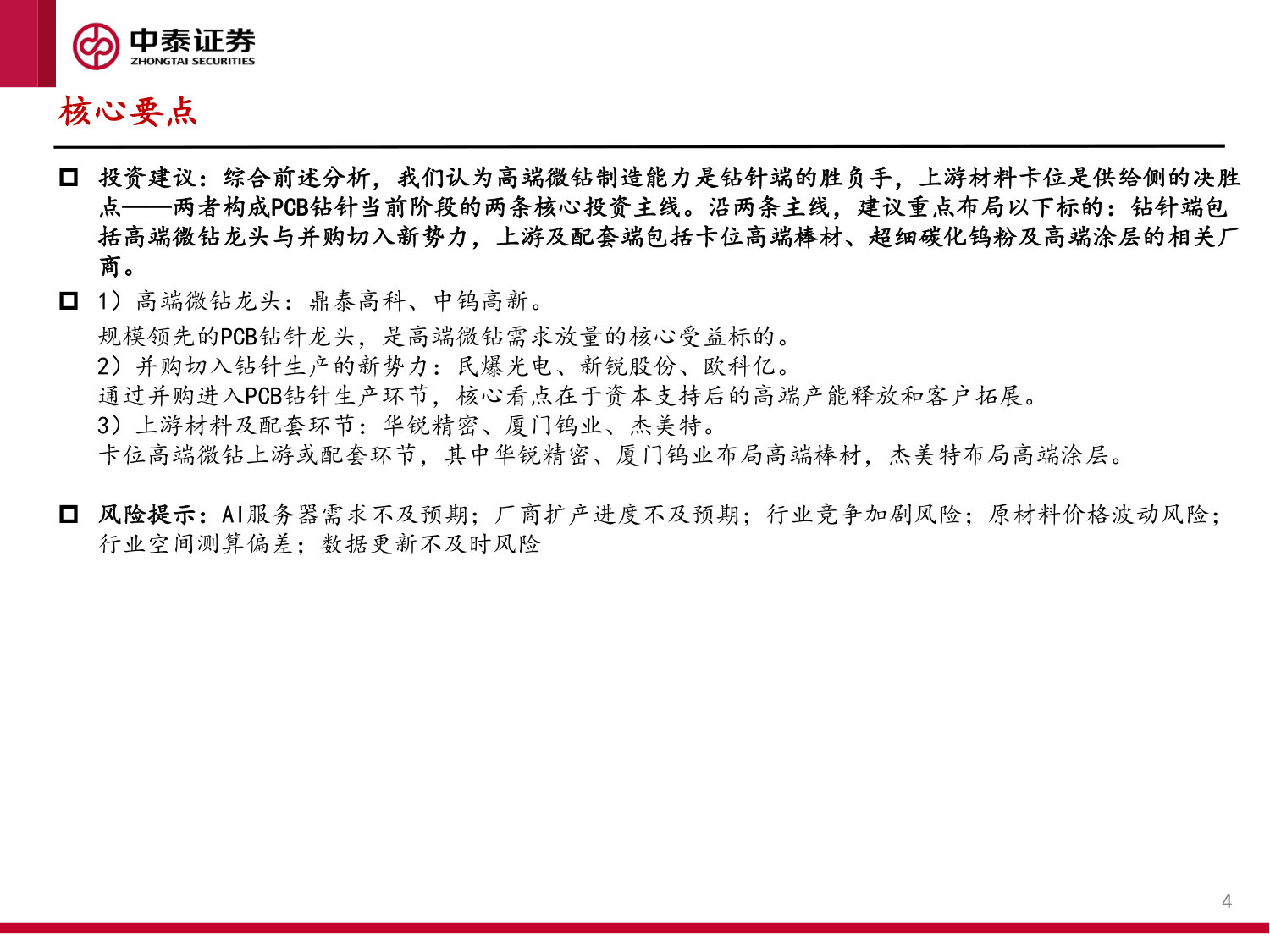 中泰证券
ZHONGTAI SECURITIES

核心要点

□ 投资建议：综合前述分析，我们认为高端微钻制造能力是钻针端的胜负手，上游材料卡位是供给侧的决胜点——两者构成PCB钻针当前阶段的两条核心投资主线。沿两条主线，建议重点布局以下标的：钻针端包括高端微钻龙头与并购切入新势力，上游及配套端包括卡位高端棒材、超细碳化钨粉及高端涂层的相关厂商。

□ 1）高端微钻龙头：鼎泰高科、中钨高新。
规模领先的PCB钻针龙头，是高端微钻需求放量的核心受益标的。
2）并购切入钻针生产的新势力：民爆光电、新锐股份、欧科亿。
通过并购进入PCB钻针生产环节，核心看点在于资本支持后的高端产能释放和客户拓展。
3）上游材料及配套环节：华锐精密、厦门钨业、杰美特。
卡位高端微钻上游或配套环节，其中华锐精密、厦门钨业布局高端棒材，杰美特布局高端涂层。

□ 风险提示：AI服务器需求不及预期；厂商扩产进度不及预期；行业竞争加剧风险；原材料价格波动风险；行业空间测算偏差；数据更新不及时风险

4